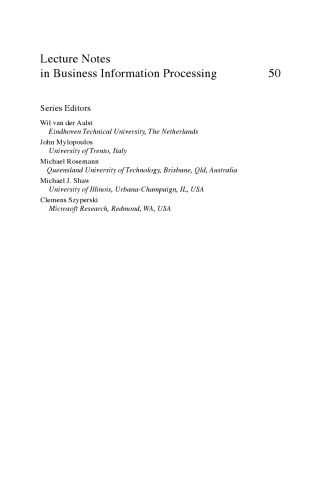 Lecture Notes
in Business Information Processing 50

Series Editors

Wil van der Aalst
Eindhoven Technical University, The Netherlands
John Mylopoulos
University of Trento, Italy
Michael Rosemann
Queensland University of Technology, Brisbane, Qld, Australia
Michael J. Shaw
University of Illinois, Urbana-Champaign, IL, USA
Clemens Szyperski
Microsoft Research, Redmond, WA, USA